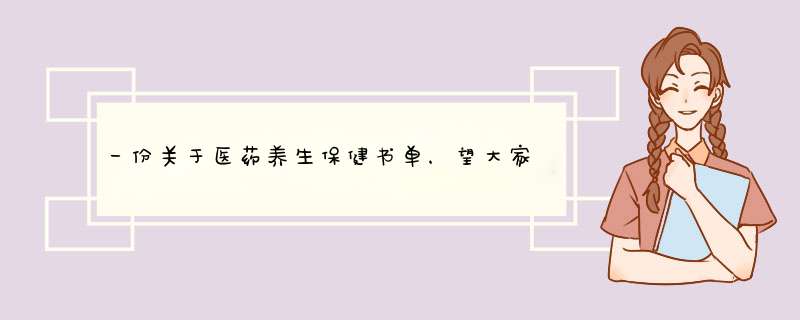 一份关于医药养生保健书单，望大家